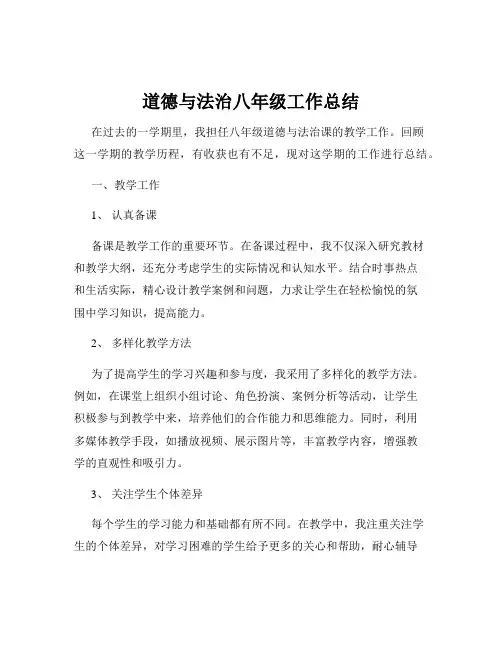 道德与法治八年级工作总结

在过去的一学期里，我担任八年级道德与法治课的教学工作。回顾这一学期的教学历程，有收获也有不足，现对这学期的工作进行总结。

一、教学工作

1、认真备课

备课是教学工作的重要环节。在备课过程中，我不仅深入研究教材和教学大纲，还充分考虑学生的实际情况和认知水平。结合时事热点和生活实际，精心设计教学案例和问题，力求让学生在轻松愉悦的氛围中学习知识，提高能力。

2、多样化教学方法

为了提高学生的学习兴趣和参与度，我采用了多样化的教学方法。例如，在课堂上组织小组讨论、角色扮演、案例分析等活动，让学生积极参与到教学中来，培养他们的合作能力和思维能力。同时，利用多媒体教学手段，如播放视频、展示图片等，丰富教学内容，增强教学的直观性和吸引力。

3、关注学生个体差异

每个学生的学习能力和基础都有所不同。在教学中，我注重关注学生的个体差异，对学习困难的学生给予更多的关心和帮助，耐心辅导